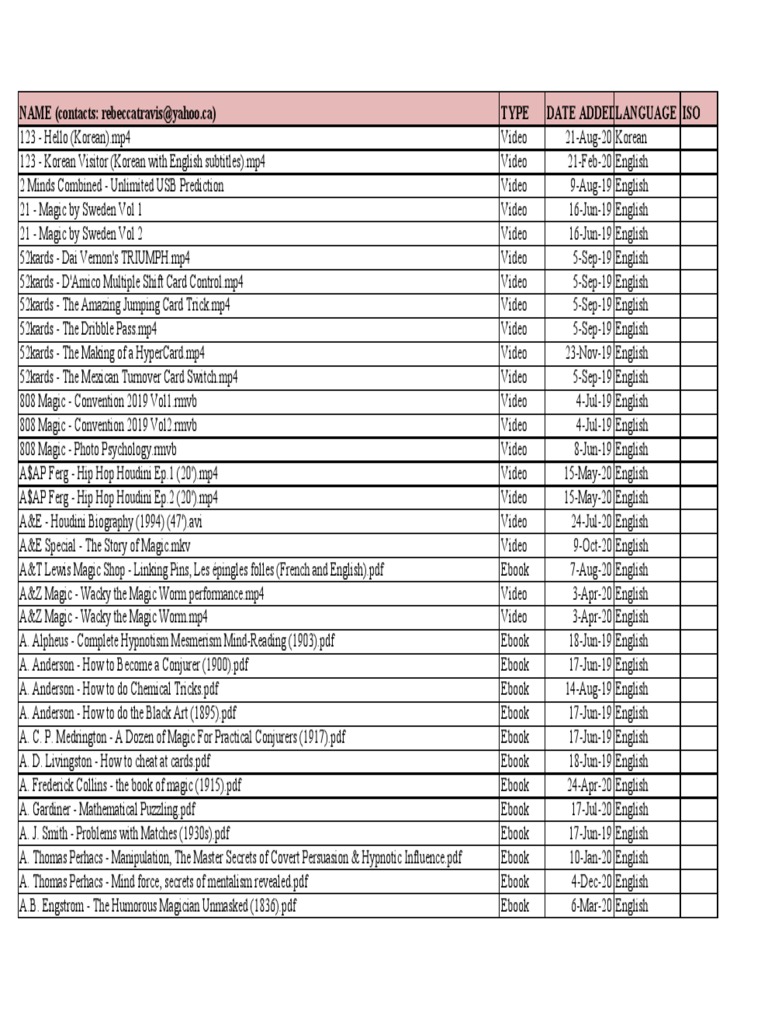 | NAME (contacts: rebeccatravis@yahoo.ca) | TYPE | DATE ADDEI | LANGUAGE | ISO |
|---|---|---|---|---|
| 123 - Hello (Korean).mp4 | Video | 21-Aug-20 | Korean | |
| 123 - Korean Visitor (Korean with English subtitles).mp4 | Video | 21-Feb-20 | English | |
| 2 Minds Combined - Unlimited USB Prediction | Video | 9-Aug-19 | English | |
| 21 - Magic by Sweden Vol 1 | Video | 16-Jun-19 | English | |
| 21 - Magic by Sweden Vol 2 | Video | 16-Jun-19 | English | |
| 52kards - Dai Vernon's TRIUMPH.mp4 | Video | 5-Sep-19 | English | |
| 52kards - D'Amico Multiple Shift Card Control.mp4 | Video | 5-Sep-19 | English | |
| 52kards - The Amazing Jumping Card Trick.mp4 | Video | 5-Sep-19 | English | |
| 52kards - The Dribble Pass.mp4 | Video | 5-Sep-19 | English | |
| 52kards - The Making of a HyperCard.mp4 | Video | 23-Nov-19 | English | |
| 52kards - The Mexican Turnover Card Switch.mp4 | Video | 5-Sep-19 | English | |
| 808 Magic - Convention 2019 Vol1.rmvb | Video | 4-Jul-19 | English | |
| 808 Magic - Convention 2019 Vol2.rmvb | Video | 4-Jul-19 | English | |
| 808 Magic - Photo Psychology.rmvb | Video | 8-Jun-19 | English | |
| A$AP Ferg - Hip Hop Houdini Ep.1 (20').mp4 | Video | 15-May-20 | English | |
| A$AP Ferg - Hip Hop Houdini Ep.2 (20').mp4 | Video | 15-May-20 | English | |
| A&E - Houdini Biography (1994) (47').avi | Video | 24-Jul-20 | English | |
| A&E Special - The Story of Magic.mkv | Video | 9-Oct-20 | English | |
| A&T Lewis Magic Shop - Linking Pins, Les épingles folles (French and English).pdf | Ebook | 7-Aug-20 | English | |
| A&Z Magic - Wacky the Magic Worm performance.mp4 | Video | 3-Apr-20 | English | |
| A&Z Magic - Wacky the Magic Worm.mp4 | Video | 3-Apr-20 | English | |
| A. Alpheus - Complete Hypnotism Mesmerism Mind-Reading (1903).pdf | Ebook | 18-Jun-19 | English | |
| A. Anderson - How to Become a Conjurer (1900).pdf | Ebook | 17-Jun-19 | English | |
| A. Anderson - How to do Chemical Tricks.pdf | Ebook | 14-Aug-19 | English | |
| A. Anderson - How to do the Black Art (1895).pdf | Ebook | 17-Jun-19 | English | |
| A. C. P. Medrington - A Dozen of Magic For Practical Conjurers (1917).pdf | Ebook | 17-Jun-19 | English | |
| A. D. Livingston - How to cheat at cards.pdf | Ebook | 18-Jun-19 | English | |
| A. Frederick Collins - the book of magic (1915).pdf | Ebook | 24-Apr-20 | English | |
| A. Gardiner - Mathematical Puzzling.pdf | Ebook | 17-Jul-20 | English | |
| A. J. Smith - Problems with Matches (1930s).pdf | Ebook | 17-Jun-19 | English | |
| A. Thomas Perhacs - Manipulation, The Master Secrets of Covert Persuasion & Hypnotic Influence.pdf | Ebook | 10-Jan-20 | English | |
| A. Thomas Perhacs - Mind force, secrets of mentalism revealed.pdf | Ebook | 4-Dec-20 | English | |
| A.B. Engstrom - The Humorous Magician Unmasked (1836).pdf | Ebook | 6-Mar-20 | English | |